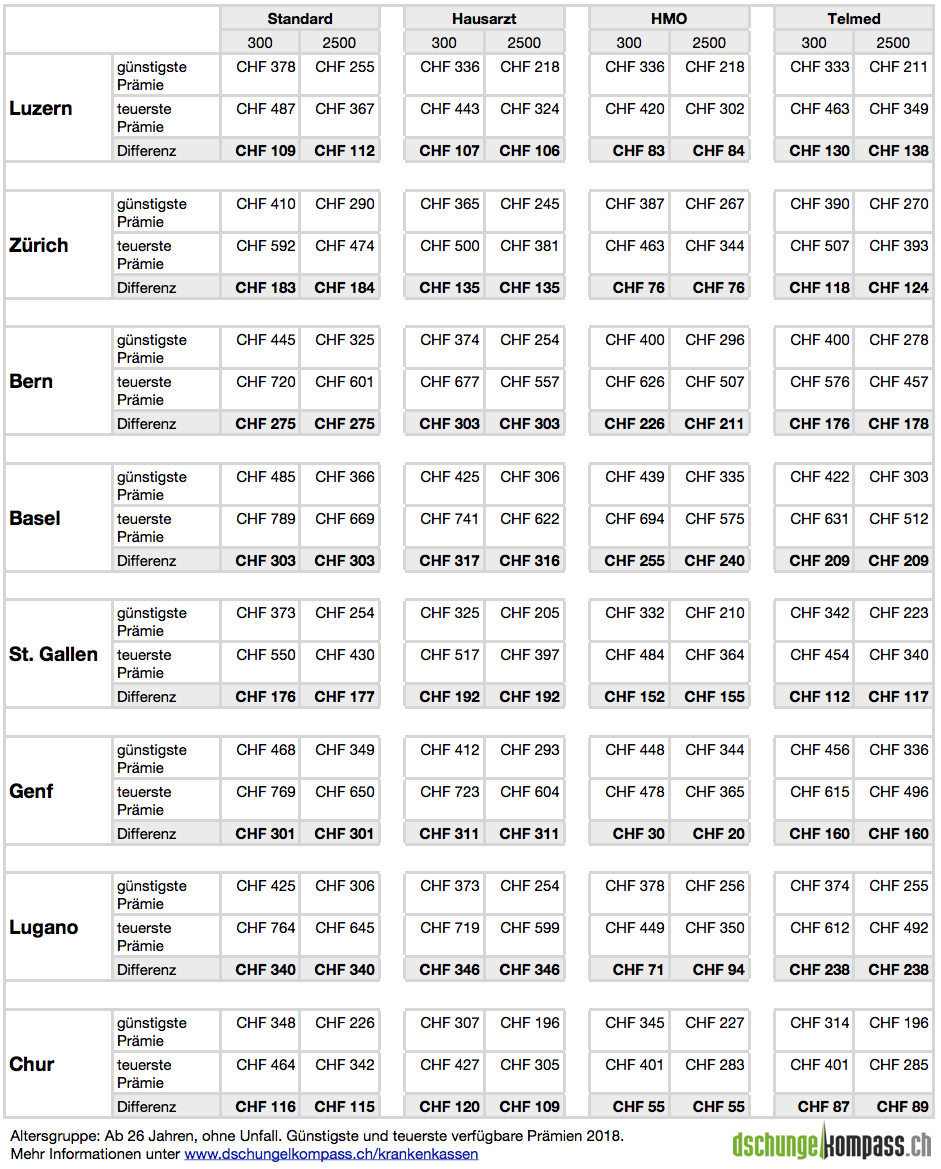 |  |  | Standard |  | Hausarzt |  | HMO |  | Telmed |  |
|---|---|---|---|---|---|---|---|---|---|
|  |  | 300 | 2500 | 300 | 2500 | 300 | 2500 | 300 | 2500 |
| Luzern | günstigste Prämie | CHF 378 | CHF 255 | CHF 336 | CHF 218 | CHF 336 | CHF 218 | CHF 333 | CHF 211 |
|  | teuerste Prämie | CHF 487 | CHF 367 | CHF 443 | CHF 324 | CHF 420 | CHF 302 | CHF 463 | CHF 349 |
|  | Differenz | CHF 109 | CHF 112 | CHF 107 | CHF 106 | CHF 83 | CHF 84 | CHF 130 | CHF 138 |
| Zürich | günstigste Prämie | CHF 410 | CHF 290 | CHF 365 | CHF 245 | CHF 387 | CHF 267 | CHF 390 | CHF 270 |
|  | teuerste Prämie | CHF 592 | CHF 474 | CHF 500 | CHF 381 | CHF 463 | CHF 344 | CHF 507 | CHF 393 |
|  | Differenz | CHF 183 | CHF 184 | CHF 135 | CHF 135 | CHF 76 | CHF 76 | CHF 118 | CHF 124 |
| Bern | günstigste Prämie | CHF 445 | CHF 325 | CHF 374 | CHF 254 | CHF 400 | CHF 296 | CHF 400 | CHF 278 |
|  | teuerste Prämie | CHF 720 | CHF 601 | CHF 677 | CHF 557 | CHF 626 | CHF 507 | CHF 576 | CHF 457 |
|  | Differenz | CHF 275 | CHF 275 | CHF 303 | CHF 303 | CHF 226 | CHF 211 | CHF 176 | CHF 178 |
| Basel | günstigste Prämie | CHF 485 | CHF 366 | CHF 425 | CHF 306 | CHF 439 | CHF 335 | CHF 422 | CHF 303 |
|  | teuerste Prämie | CHF 789 | CHF 669 | CHF 741 | CHF 622 | CHF 694 | CHF 575 | CHF 631 | CHF 512 |
|  | Differenz | CHF 303 | CHF 303 | CHF 317 | CHF 316 | CHF 255 | CHF 240 | CHF 209 | CHF 209 |
| St. Gallen | günstigste Prämie | CHF 373 | CHF 254 | CHF 325 | CHF 205 | CHF 332 | CHF 210 | CHF 342 | CHF 223 |
|  | teuerste Prämie | CHF 550 | CHF 430 | CHF 517 | CHF 397 | CHF 484 | CHF 364 | CHF 454 | CHF 340 |
|  | Differenz | CHF 176 | CHF 177 | CHF 192 | CHF 192 | CHF 152 | CHF 155 | CHF 112 | CHF 117 |
| Genf | günstigste Prämie | CHF 468 | CHF 349 | CHF 412 | CHF 293 | CHF 448 | CHF 344 | CHF 456 | CHF 336 |
|  | teuerste Prämie | CHF 769 | CHF 650 | CHF 723 | CHF 604 | CHF 478 | CHF 365 | CHF 615 | CHF 496 |
|  | Differenz | CHF 301 | CHF 301 | CHF 311 | CHF 311 | CHF 30 | CHF 20 | CHF 160 | CHF 160 |
| Lugano | günstigste Prämie | CHF 425 | CHF 306 | CHF 373 | CHF 254 | CHF 378 | CHF 256 | CHF 374 | CHF 255 |
|  | teuerste Prämie | CHF 764 | CHF 645 | CHF 719 | CHF 599 | CHF 449 | CHF 350 | CHF 612 | CHF 492 |
|  | Differenz | CHF 340 | CHF 340 | CHF 346 | CHF 346 | CHF 71 | CHF 94 | CHF 238 | CHF 238 |
| Chur | günstigste Prämie | CHF 348 | CHF 226 | CHF 307 | CHF 196 | CHF 345 | CHF 227 | CHF 314 | CHF 196 |
|  | teuerste Prämie | CHF 464 | CHF 342 | CHF 427 | CHF 305 | CHF 401 | CHF 283 | CHF 401 | CHF 285 |
|  | Differenz | CHF 116 | CHF 115 | CHF 120 | CHF 109 | CHF 55 | CHF 55 | CHF 87 | CHF 89 |

Altersgruppe: Ab 26 Jahren, ohne Unfall. Günstigste und teuerste verfügbare Prämien 2018.
Mehr Informationen unter www.dschungelkompass.ch/krankenkassen

dschungelkompass.ch